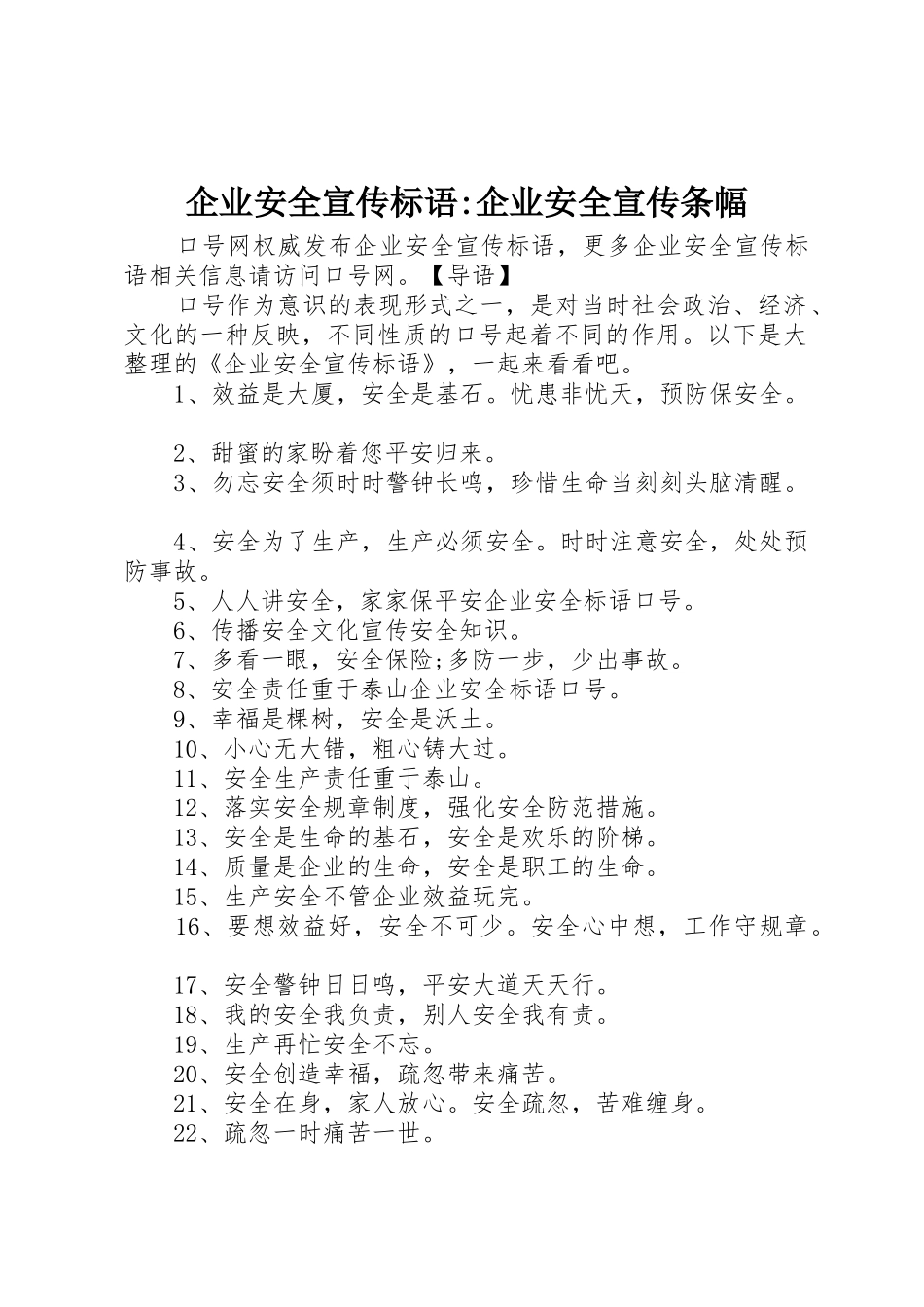 企业安全宣传标语:企业安全宣传条幅

口号网权威发布企业安全宣传标语，更多企业安全宣传标语相关信息请访问口号网。【导语】

口号作为意识的表现形式之一，是对当时社会政治、经济、文化的一种反映，不同性质的口号起着不同的作用。以下是大整理的《企业安全宣传标语》，一起来看看吧。

1、效益是大厦，安全是基石。忧患非忧天，预防保安全。

2、甜蜜的家盼着您平安归来。

3、勿忘安全须时时警钟长鸣，珍惜生命当刻刻头脑清醒。

4、安全为了生产，生产必须安全。时时注意安全，处处预防事故。

5、人人讲安全，家家保平安企业安全标语口号。

6、传播安全文化宣传安全知识。

7、多看一眼，安全保险;多防一步，少出事故。

8、安全责任重于泰山企业安全标语口号。

9、幸福是棵树，安全是沃土。

10、小心无大错，粗心铸大过。

11、安全生产责任重于泰山。

12、落实安全规章制度，强化安全防范措施。

13、安全是生命的基石，安全是欢乐的阶梯。

14、质量是企业的生命，安全是职工的生命。

15、生产安全不管企业效益玩完。

16、要想效益好，安全不可少。安全心中想，工作守规章。

17、安全警钟日日鸣，平安大道天天行。

18、我的安全我负责，别人安全我有责。

19、生产再忙安全不忘。

20、安全创造幸福，疏忽带来痛苦。

21、安全在身，家人放心。安全疏忽，苦难缠身。

22、疏忽一时痛苦一世。